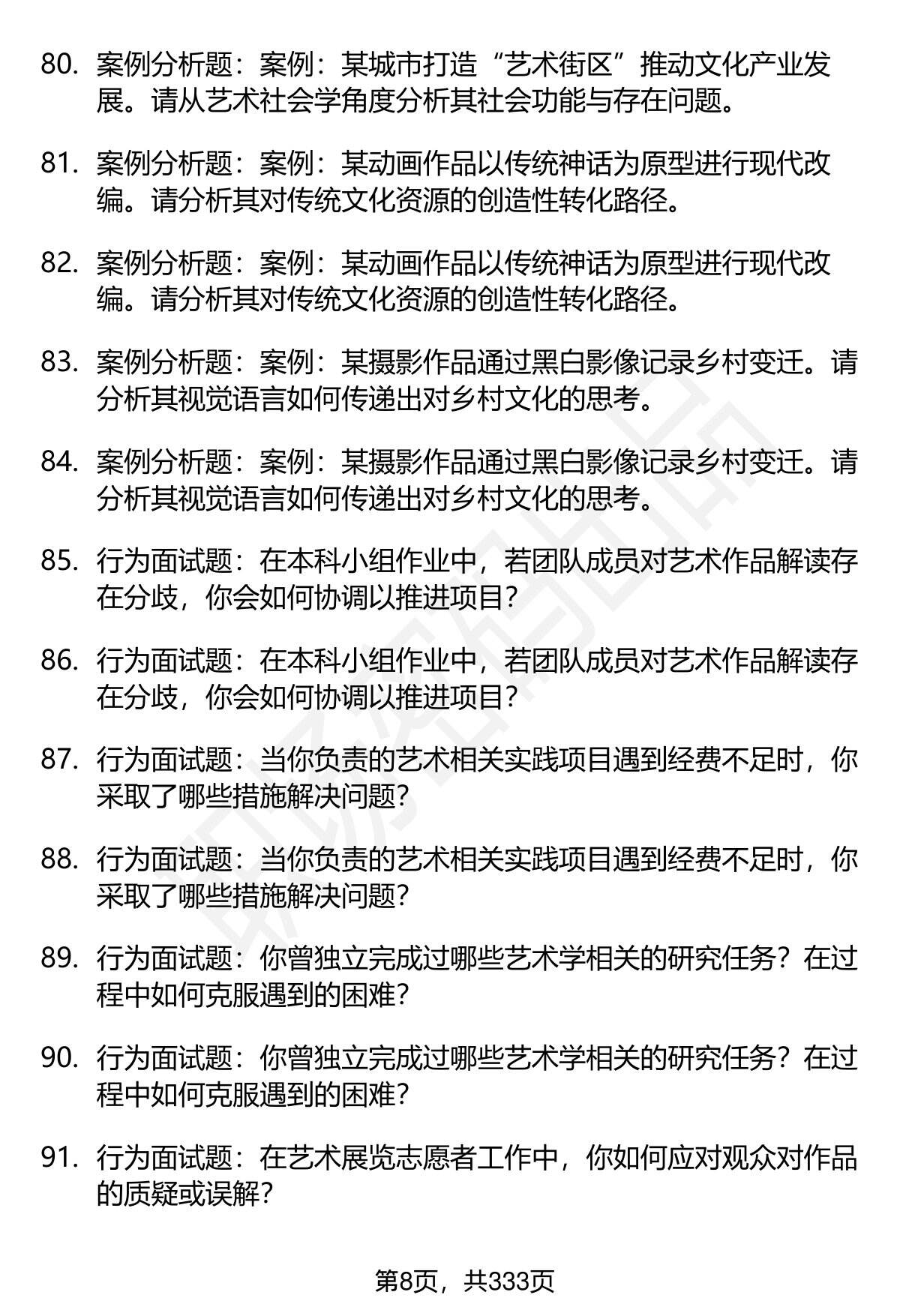 80. 案例分析题：案例：某城市打造“艺术街区”推动文化产业发展。请从艺术社会学角度分析其社会功能与存在问题。

81. 案例分析题：案例：某动画作品以传统神话为原型进行现代改编。请分析其对传统文化资源的创造性转化路径。

82. 案例分析题：案例：某动画作品以传统神话为原型进行现代改编。请分析其对传统文化资源的创造性转化路径。

83. 案例分析题：案例：某摄影作品通过黑白影像记录乡村变迁。请分析其视觉语言如何传递出对乡村文化的思考。

84. 案例分析题：案例：某摄影作品通过黑白影像记录乡村变迁。请分析其视觉语言如何传递出对乡村文化的思考。

85. 行为面试题：在本科小组作业中，若团队成员对艺术作品解读存在分歧，你会如何协调以推进项目？

86. 行为面试题：在本科小组作业中，若团队成员对艺术作品解读存在分歧，你会如何协调以推进项目？

87. 行为面试题：当你负责的艺术相关实践项目遇到经费不足时，你采取了哪些措施解决问题？

88. 行为面试题：当你负责的艺术相关实践项目遇到经费不足时，你采取了哪些措施解决问题？

89. 行为面试题：你曾独立完成过哪些艺术学相关的研究任务？在过程中如何克服遇到的困难？

90. 行为面试题：你曾独立完成过哪些艺术学相关的研究任务？在过程中如何克服遇到的困难？

91. 行为面试题：在艺术展览志愿者工作中，你如何应对观众对作品的质疑或误解？

第8页，共333页